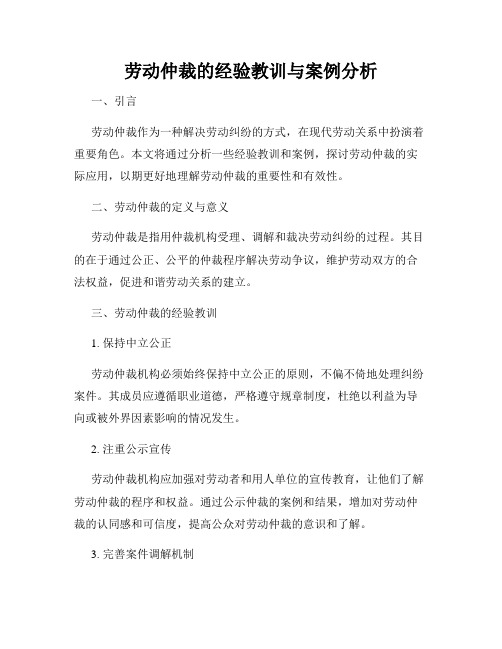 劳动仲裁的经验教训与案例分析

一、引言

劳动仲裁作为一种解决劳动纠纷的方式，在现代劳动关系中扮演着重要角色。本文将通过分析一些经验教训和案例，探讨劳动仲裁的实际应用，以期更好地理解劳动仲裁的重要性和有效性。

二、劳动仲裁的定义与意义

劳动仲裁是指用仲裁机构受理、调解和裁决劳动纠纷的过程。其目的在于通过公正、公平的仲裁程序解决劳动争议，维护劳动双方的合法权益，促进和谐劳动关系的建立。

三、劳动仲裁的经验教训

1. 保持中立公正

劳动仲裁机构必须始终保持中立公正的原则，不偏不倚地处理纠纷案件。其成员应遵循职业道德，严格遵守规章制度，杜绝以利益为导向或被外界因素影响的情况发生。

2. 注重公示宣传

劳动仲裁机构应加强对劳动者和用人单位的宣传教育，让他们了解劳动仲裁的程序和权益。通过公示仲裁的案例和结果，增加对劳动仲裁的认同感和可信度，提高公众对劳动仲裁的意识和了解。

3. 完善案件调解机制